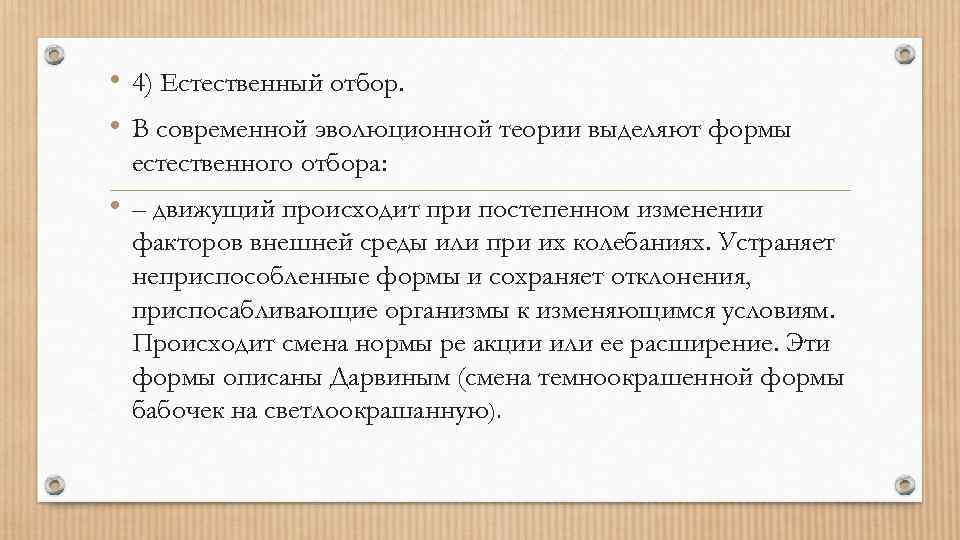 • 4) Естественный отбор.

• В современной эволюционной теории выделяют формы естественного отбора:

• – движущий происходит при постепенном изменении факторов внешней среды или при их колебаниях. Устраняет неприспособленные формы и сохраняет отклонения, приспосабливающие организмы к изменяющимся условиям. Происходит смена нормы ре акции или ее расширение. Эти формы описаны Дарвиным (смена темноокрашенной формы бабочек на светлоокрашанную).